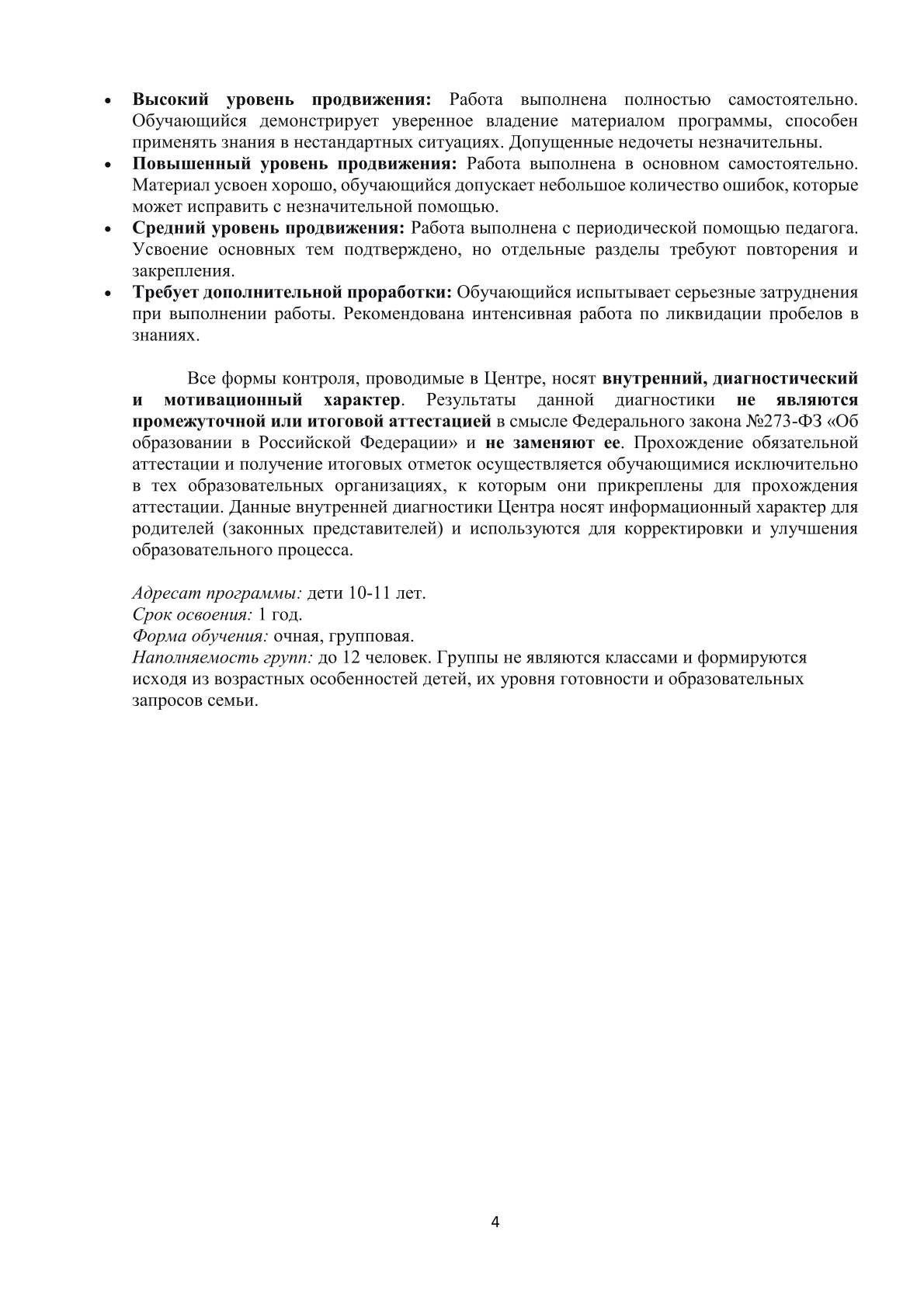 • Высокий уровень продвижения: Работа выполнена полностью самостоятельно. Обучающийся демонстрирует уверенное владение материалом программы, способен применять знания в нестандартных ситуациях. Допущенные недочеты незначительны.
• Повышенный уровень продвижения: Работа выполнена в основном самостоятельно. Материал усвоен хорошо, обучающийся допускает небольшое количество ошибок, которые может исправить с незначительной помощью.
• Средний уровень продвижения: Работа выполнена с периодической помощью педагога. Усвоение основных тем подтверждено, но отдельные разделы требуют повторения и закрепления.
• Требует дополнительной проработки: Обучающийся испытывает серьезные затруднения при выполнении работы. Рекомендована интенсивная работа по ликвидации пробелов в знаниях.

Все формы контроля, проводимые в Центре, носят внутренний, диагностический и мотивационный характер. Результаты данной диагностики не являются промежуточной или итоговой аттестацией в смысле Федерального закона №273-ФЗ «Об образовании в Российской Федерации» и не заменяют ее. Прохождение обязательной аттестации и получение итоговых отметок осуществляется обучающимися исключительно в тех образовательных организациях, к которым они прикреплены для прохождения аттестации. Данные внутренней диагностики Центра носят информационный характер для родителей (законных представителей) и используются для корректировки и улучшения образовательного процесса.

Адресат программы: дети 10-11 лет.
Срок освоения: 1 год.
Форма обучения: очная, групповая.
Наполняемость групп: до 12 человек. Группы не являются классами и формируются исходя из возрастных особенностей детей, их уровня готовности и образовательных запросов семьи.

4